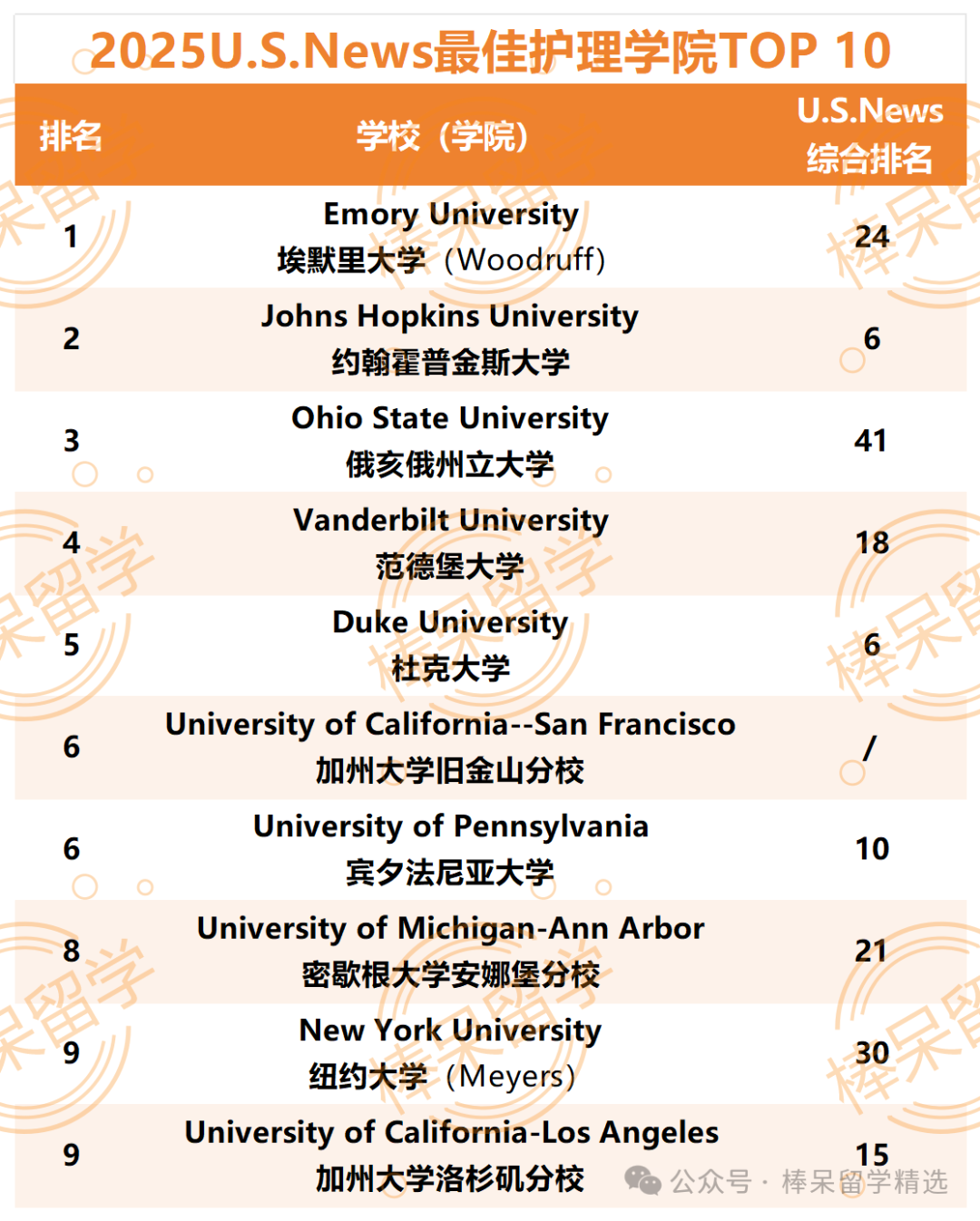 2025U.S.News最佳护理学院TOP 10

| 排名 | 学校（学院） | U.S.News 综合排名 |
|---|---|---|
| 1 | Emory University 埃默里大学（Woodruff） | 24 |
| 2 | Johns Hopkins University 约翰霍普金斯大学 | 6 |
| 3 | Ohio State University 俄亥俄州立大学 | 41 |
| 4 | Vanderbilt University 范德堡大学 | 18 |
| 5 | Duke University 杜克大学 | 6 |
| 6 | University of California--San Francisco 加州大学旧金山分校 | / |
| 6 | University of Pennsylvania 宾夕法尼亚大学 | 10 |
| 8 | University of Michigan-Ann Arbor 密歇根大学安娜堡分校 | 21 |
| 9 | New York University 纽约大学（Meyers） | 30 |
| 9 | University of California-Los Angeles 加州大学洛杉矶分校 | 15 |

棒呆留学

公众号 · 棒呆留学精选